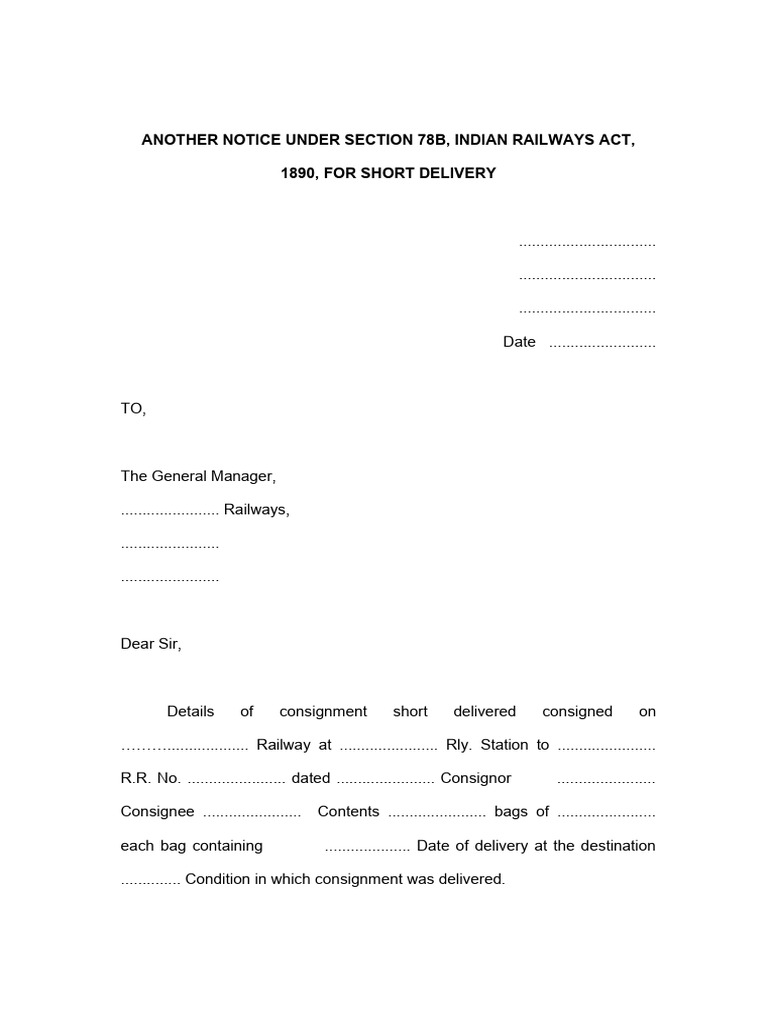 ANOTHER NOTICE UNDER SECTION 78B, INDIAN RAILWAYS ACT,

1890, FOR SHORT DELIVERY

____
____
____
Date ____

TO,

The General Manager,
____ Railways,
____
____

Dear Sir,

Details of consignment short delivered consigned on ____ Railway at ____ Rly. Station to ____ R.R. No. ____ dated ____ Consignor ____ Consignee ____ Contents ____ bags of ____ each bag containing ____ Date of delivery at the destination ____ Condition in which consignment was delivered.